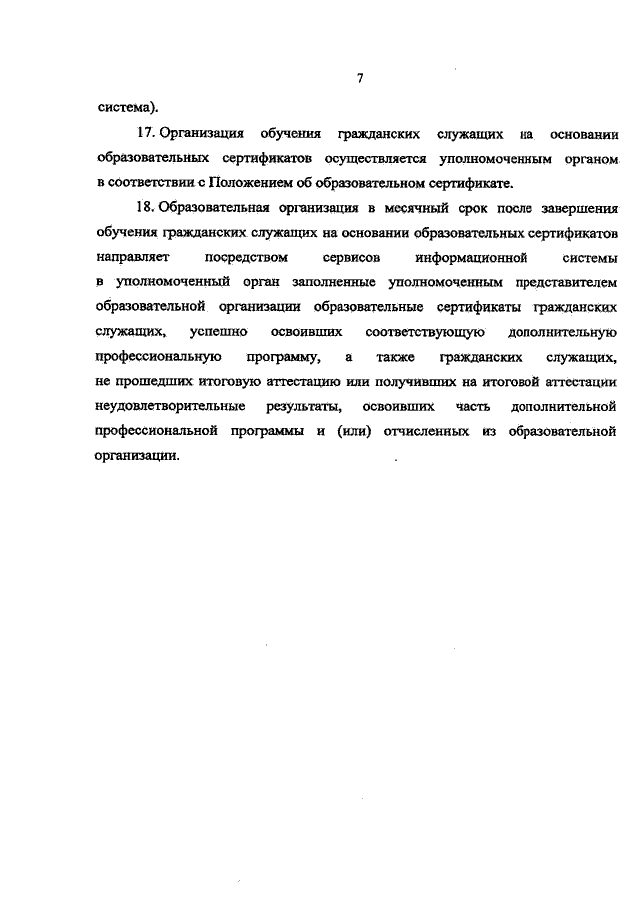 7

система).

17. Организация обучения гражданских служащих на основании образовательных сертификатов осуществляется уполномоченным органом в соответствии с Положением об образовательном сертификате.

18. Образовательная организация в месячный срок после завершения обучения гражданских служащих на основании образовательных сертификатов направляет посредством сервисов информационной системы в уполномоченный орган заполненные уполномоченным представителем образовательной организации образовательные сертификаты гражданских служащих, успешно освоивших соответствующую дополнительную профессиональную программу, а также гражданских служащих, не прошедших итоговую аттестацию или получивших на итоговой аттестации неудовлетворительные результаты, освоивших часть дополнительной профессиональной программы и (или) отчисленных из образовательной организации.